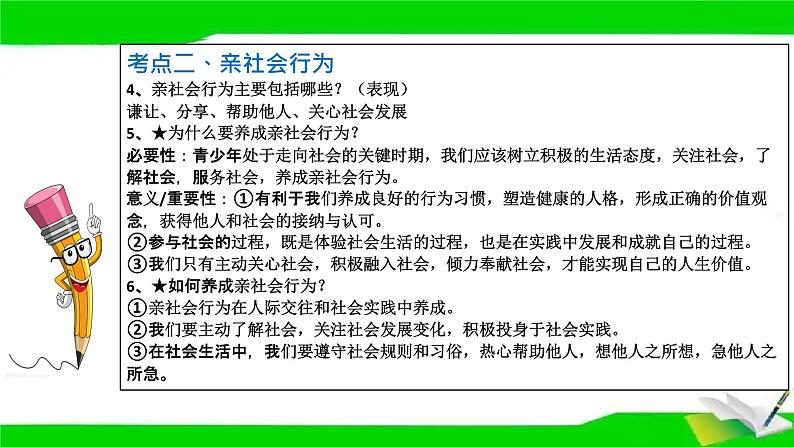 考点二、亲社会行为
4、亲社会行为主要包括哪些？（表现）
谦让、分享、帮助他人、关心社会发展
5、★为什么要养成亲社会行为？
必要性：青少年处于走向社会的关键时期，我们应该树立积极的生活态度，关注社会，了解社会，服务社会，养成亲社会行为。
意义/重要性：①有利于我们养成良好的行为习惯，塑造健康的人格，形成正确的价值观念，获得他人和社会的接纳与认可。
②参与社会的过程，既是体验社会生活的过程，也是在实践中发展和成就自己的过程。
③我们只有主动关心社会，积极融入社会，倾力奉献社会，才能实现自己的人生价值。
6、★如何养成亲社会行为？
①亲社会行为在人际交往和社会实践中养成。
②我们要主动了解社会，关注社会发展变化，积极投身于社会实践。
③在社会生活中，我们要遵守社会规则和习俗，热心帮助他人，想他人之所想，急他人之所急。